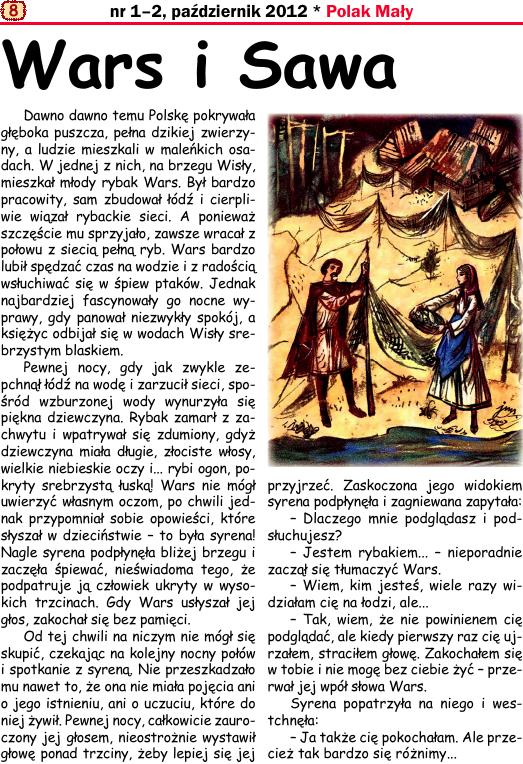 8 nr 1–2, październik 2012 * Polak Mały

Wars i Sawa

Dawno dawno temu Polskę pokrywała głęboka puszcza, pełna dzikiej zwierzyny, a ludzie mieszkali w maleńkich osadach. W jednej z nich, na brzegu Wisły, mieszkał młody rybak Wars. Był bardzo pracowity, sam zbudował łódź i cierpliwie wiązał rybackie sieci. A ponieważ szczęście mu sprzyjało, zawsze wracał z połowu z siecią pełną ryb. Wars bardzo lubił spędzać czas na wodzie i z radością wsłuchiwać się w śpiew ptaków. Jednak najbardziej fascynowały go nocne wyprawy, gdy panował niezwykły spokój, a księżyc odbijał się w wodach Wisły srebrzystym blaskiem.

Pewnej nocy, gdy jak zwykle zepchnął łódź na wodę i zarzucił sieci, spośród wzburzonej wody wynurzyła się piękna dziewczyna. Rybak zamarł z zachwytu i wpatrywał się zdumiony, gdyż dziewczyna miała długie, złociste włosy, wielkie niebieskie oczy i... rybi ogon, pokryty srebrzystą łuską! Wars nie mógł uwierzyć własnym oczom, po chwili jednak przypomniał sobie opowieści, które słyszał w dzieciństwie – to była syrena! Nagle syrena podpłynęła bliżej brzegu i zaczęła śpiewać, nieświadoma tego, że podpatruje ją człowiek ukryty w wysokich trzcinach. Gdy Wars usłyszał jej głos, zakochał się bez pamięci.

Od tej chwili na niczym nie mógł się skupić, czekając na kolejny nocny połów i spotkanie z syreną. Nie przeszkadzało mu nawet to, że ona nie miała pojęcia ani o jego istnieniu, ani o uczuciu, które do niej żywił. Pewnej nocy, całkowicie zauroczony jej głosem, nieostrożnie wystawił głowę ponad trzciny, żeby lepiej się jej przyjrzeć. Zaskoczona jego widokiem syrena podpłynęła i zagniewana zapytała:

– Dlaczego mnie podglądasz i podsłuchujesz?

– Jestem rybakiem... – nieporadnie zaczął się tłumaczyć Wars.

– Wiem, kim jesteś, wiele razy widziałam cię na łodzi, ale...

– Tak, wiem, że nie powinienem cię podglądać, ale kiedy pierwszy raz cię ujrzałem, straciłem głowę. Zakochałem się w tobie i nie mogę bez ciebie żyć – przerwał jej wpół słowa Wars.

Syrena popatrzyła na niego i westchnęła:

– Ja także cię pokochałam. Ale przecież tak bardzo się różnimy...